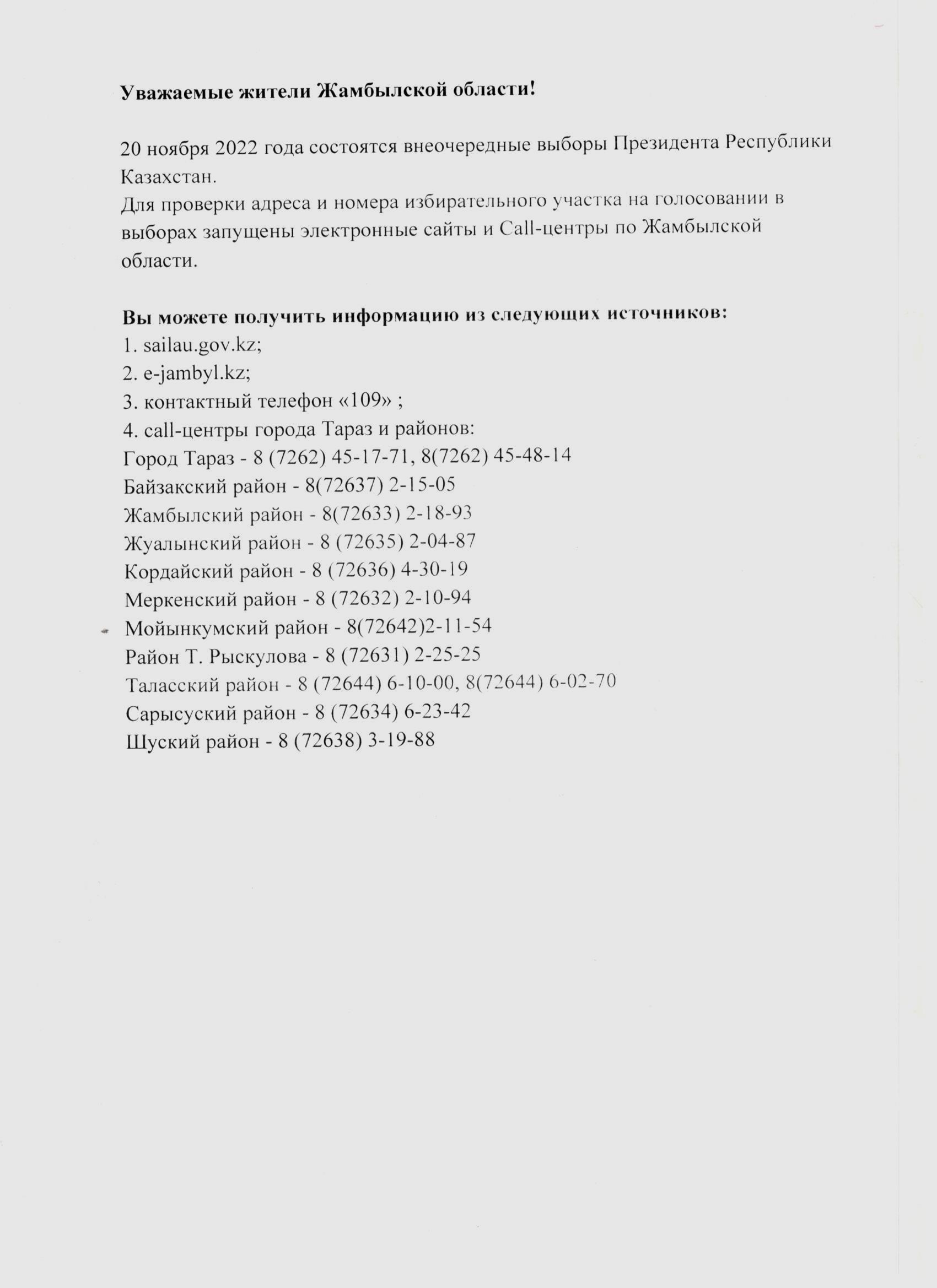 Уважаемые жители Жамбылской области!

20 ноября 2022 года состоятся внеочередные выборы Президента Республики Казахстан.
Для проверки адреса и номера избирательного участка на голосовании в выборах запущены электронные сайты и Call-центры по Жамбылской области.

Вы можете получить информацию из следующих источников:
1. sailau.gov.kz;
2. e-jambyl.kz;
3. контактный телефон «109» ;
4. call-центры города Тараз и районов:
Город Тараз - 8 (7262) 45-17-71, 8(7262) 45-48-14
Байзакский район - 8(72637) 2-15-05
Жамбылский район - 8(72633) 2-18-93
Жуалынский район - 8 (72635) 2-04-87
Кордайский район - 8 (72636) 4-30-19
Меркенский район - 8 (72632) 2-10-94
Мойынкумский район - 8(72642)2-11-54
Район Т. Рыскулова - 8 (72631) 2-25-25
Таласский район - 8 (72644) 6-10-00, 8(72644) 6-02-70
Сарысуский район - 8 (72634) 6-23-42
Шуский район - 8 (72638) 3-19-88